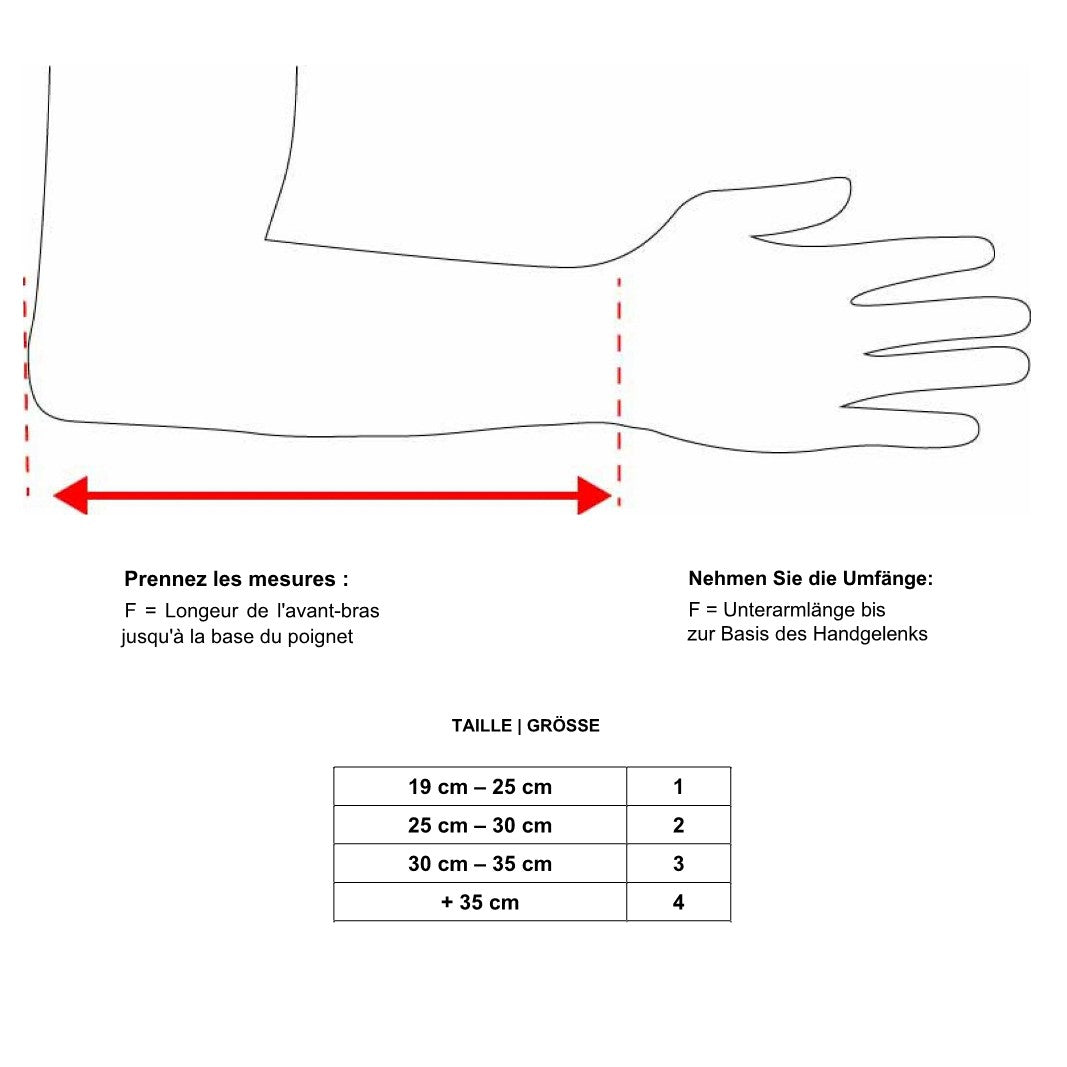 Prennez les mesures :
F = Longeur de l'avant-bras jusqu'à la base du poignet

Nehmen Sie die Umfänge:
F = Unterarmlänge bis zur Basis des Handgelenks

TAILLE | GRÖSSE

| 19 cm – 25 cm | 1 |
|---|---|
| 25 cm – 30 cm | 2 |
| 30 cm – 35 cm | 3 |
| + 35 cm | 4 |